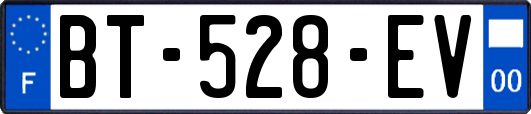 F
BT-528-EV
00